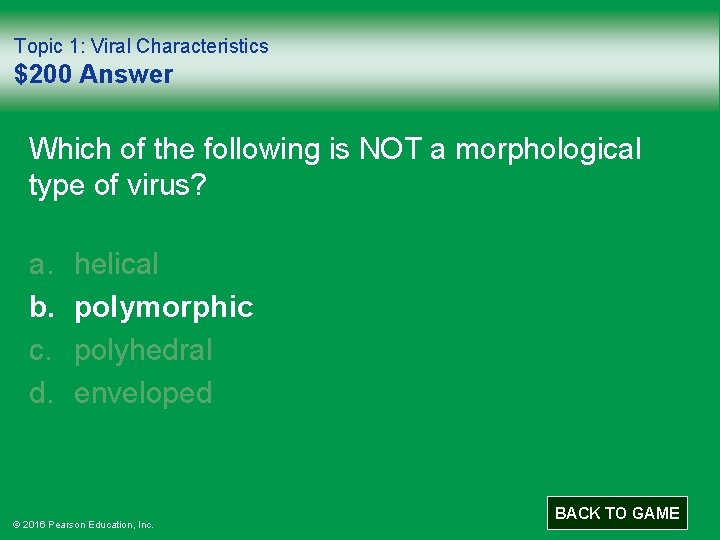 Topic 1: Viral Characteristics
$200 Answer

Which of the following is NOT a morphological type of virus?

a. helical
b. polymorphic
c. polyhedral
d. enveloped

© 2016 Pearson Education, Inc.

BACK TO GAME